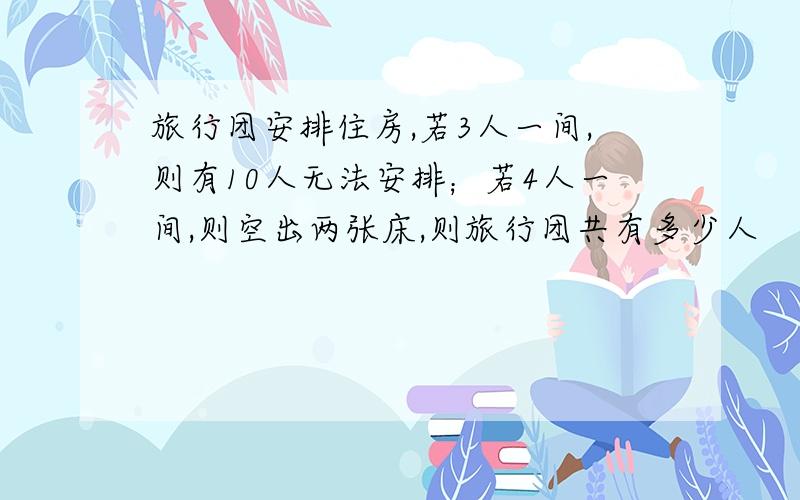 旅行团安排住房,若3人一间,则有10人无法安排;若4人一间,则空出两张床,则旅行团共有多少人